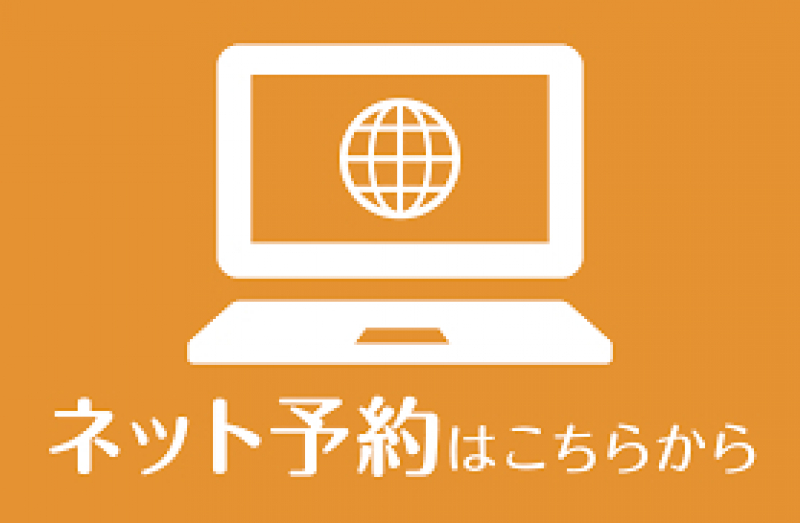 ネット予約はこちらから